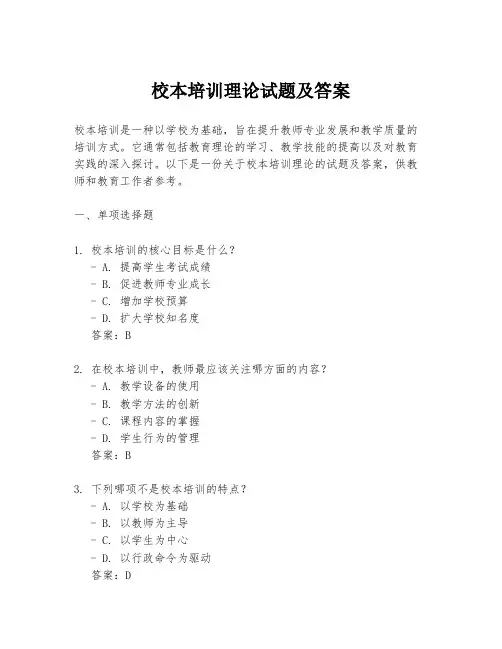 校本培训理论试题及答案

校本培训是一种以学校为基础，旨在提升教师专业发展和教学质量的培训方式。它通常包括教育理论的学习、教学技能的提高以及对教育实践的深入探讨。以下是一份关于校本培训理论的试题及答案，供教师和教育工作者参考。

一、单项选择题

1. 校本培训的核心目标是什么？
- A. 提高学生考试成绩
- B. 促进教师专业成长
- C. 增加学校预算
- D. 扩大学校知名度
答案：B

2. 在校本培训中，教师最应该关注哪方面的内容？
- A. 教学设备的使用
- B. 教学方法的创新
- C. 课程内容的掌握
- D. 学生行为的管理
答案：B

3. 下列哪项不是校本培训的特点？
- A. 以学校为基础
- B. 以教师为主导
- C. 以学生为中心
- D. 以行政命令为驱动
答案：D